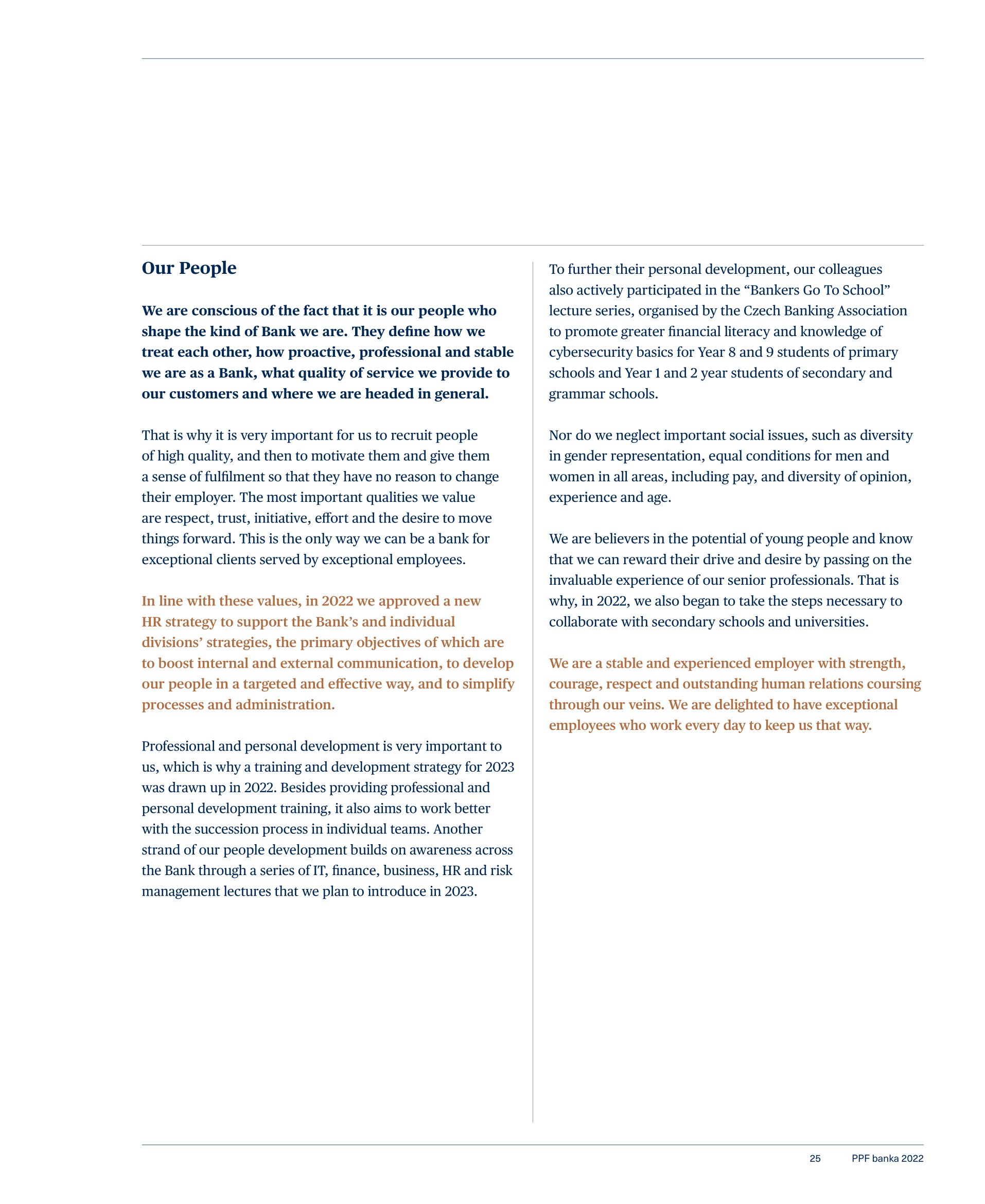 Our People

We are conscious of the fact that it is our people who shape the kind of Bank we are. They define how we treat each other, how proactive, professional and stable we are as a Bank, what quality of service we provide to our customers and where we are headed in general.

That is why it is very important for us to recruit people of high quality, and then to motivate them and give them a sense of fulfilment so that they have no reason to change their employer. The most important qualities we value are respect, trust, initiative, effort and the desire to move things forward. This is the only way we can be a bank for exceptional clients served by exceptional employees.

In line with these values, in 2022 we approved a new HR strategy to support the Bank's and individual divisions' strategies, the primary objectives of which are to boost internal and external communication, to develop our people in a targeted and effective way, and to simplify processes and administration.

Professional and personal development is very important to us, which is why a training and development strategy for 2023 was drawn up in 2022. Besides providing professional and personal development training, it also aims to work better with the succession process in individual teams. Another strand of our people development builds on awareness across the Bank through a series of IT, finance, business, HR and risk management lectures that we plan to introduce in 2023.

To further their personal development, our colleagues also actively participated in the "Bankers Go To School" lecture series, organised by the Czech Banking Association to promote greater financial literacy and knowledge of cybersecurity basics for Year 8 and 9 students of primary schools and Year 1 and 2 year students of secondary and grammar schools.

Nor do we neglect important social issues, such as diversity in gender representation, equal conditions for men and women in all areas, including pay, and diversity of opinion, experience and age.

We are believers in the potential of young people and know that we can reward their drive and desire by passing on the invaluable experience of our senior professionals. That is why, in 2022, we also began to take the steps necessary to collaborate with secondary schools and universities.

We are a stable and experienced employer with strength, courage, respect and outstanding human relations coursing through our veins. We are delighted to have exceptional employees who work every day to keep us that way.

25 PPF banka 2022